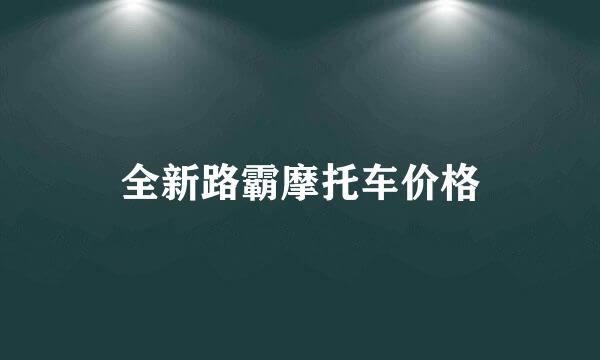 全新路霸摩托车价格